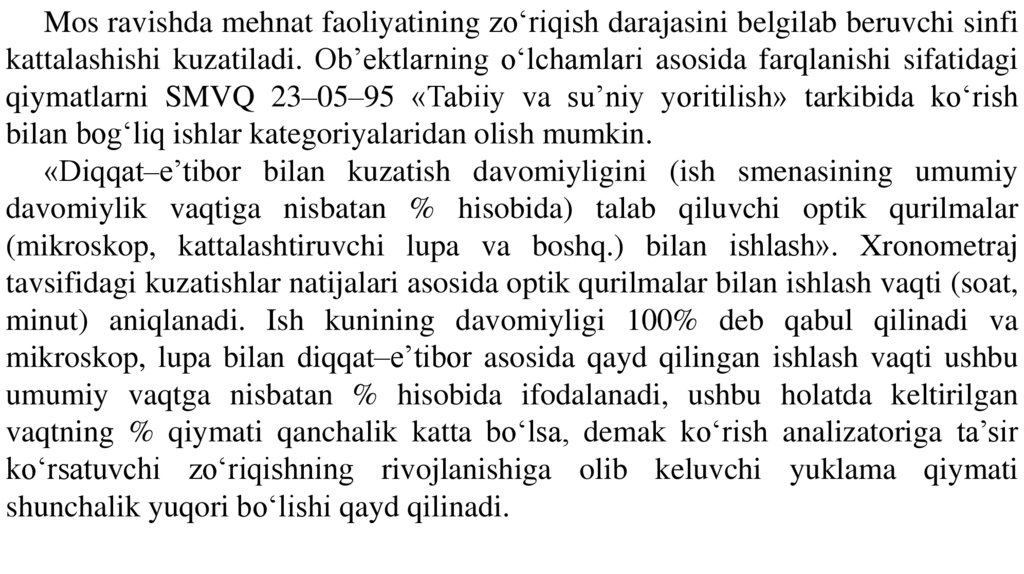 Mos ravishda mehnat faoliyatining zo‘riqish darajasini belgilab beruvchi sinfi kattalashishi kuzatiladi. Ob’ektlarning o‘lchamlari asosida farqlanishi sifatidagi qiymatlarni SMVQ 23–05–95 «Tabiiy va su’niy yoritilish» tarkibida ko‘rish bilan bog‘liq ishlar kategoriyalaridan olish mumkin.

«Diqqat–e’tibor bilan kuzatish davomiyligini (ish smenasining umumiy davomiylik vaqtiga nisbatan % hisobida) talab qiluvchi optik qurilmalar (mikroskop, kattalashtiruvchi lupa va boshq.) bilan ishlash». Xronometraj tavsifidagi kuzatishlar natijalari asosida optik qurilmalar bilan ishlash vaqti (soat, minut) aniqlanadi. Ish kunining davomiyligi 100% deb qabul qilinadi va mikroskop, lupa bilan diqqat–e’tibor asosida qayd qilingan ishlash vaqti ushbu umumiy vaqtga nisbatan % hisobida ifodalanadi, ushbu holatda keltirilgan vaqtning % qiymati qanchalik katta bo‘lsa, demak ko‘rish analizatoriga ta’sir ko‘rsatuvchi zo‘riqishning rivojlanishiga olib keluvchi yuklama qiymati shunchalik yuqori bo‘lishi qayd qilinadi.